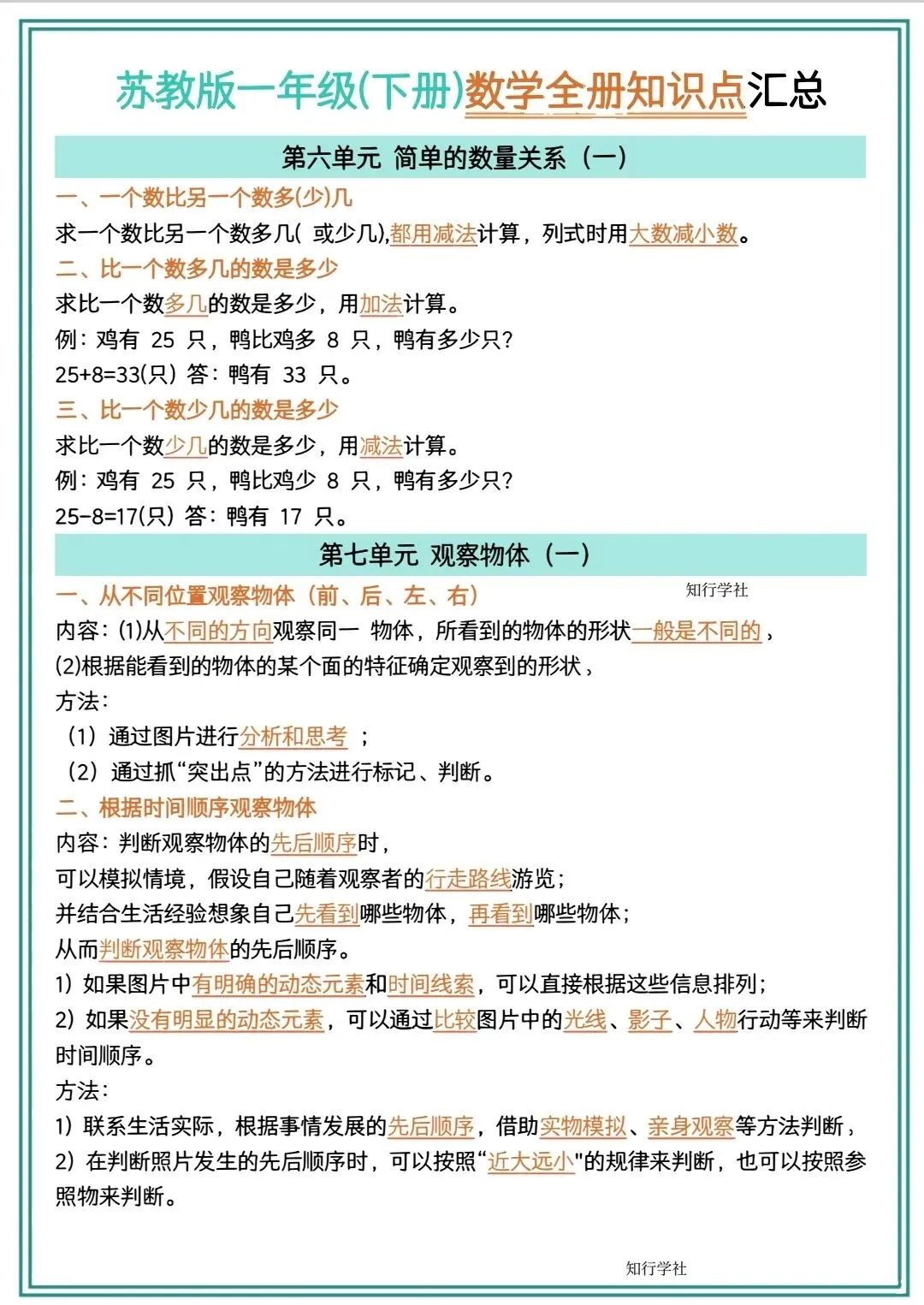 苏教版一年级(下册)数学全册知识点汇总

第六单元 简单的数量关系（一）

一、一个数比另一个数多(少)几

求一个数比另一个数多几( 或少几),都用减法计算，列式时用大数减小数。

二、比一个数多几的数是多少

求比一个数多几的数是多少，用加法计算。

例：鸡有 25 只，鸭比鸡多 8 只，鸭有多少只?

25+8=33(只) 答：鸭有 33 只。

三、比一个数少几的数是多少

求比一个数少几的数是多少，用减法计算。

例：鸡有 25 只，鸭比鸡少 8 只，鸭有多少只?

25-8=17(只) 答：鸭有 17 只。

第七单元 观察物体（一）

一、从不同位置观察物体（前、后、左、右）

知行学社

内容：(1)从不同的方向观察同一 物体，所看到的物体的形状一般是不同的，

(2)根据能看到的物体的某个面的特征确定观察到的形状，

方法：

（1）通过图片进行分析和思考 ；

（2）通过抓“突出点”的方法进行标记、判断。

二、根据时间顺序观察物体

内容：判断观察物体的先后顺序时，

可以模拟情境，假设自己随着观察者的行走路线游览；

并结合生活经验想象自己先看到哪些物体，再看到哪些物体；

从而判断观察物体的先后顺序。

1）如果图片中有明确的动态元素和时间线索，可以直接根据这些信息排列；

2）如果没有明显的动态元素，可以通过比较图片中的光线、影子、人物行动等来判断时间顺序。

方法：

1）联系生活实际，根据事情发展的先后顺序，借助实物模拟、亲身观察等方法判断，

2）在判断照片发生的先后顺序时，可以按照“近大远小"的规律来判断，也可以按照参照物来判断。

知行学社